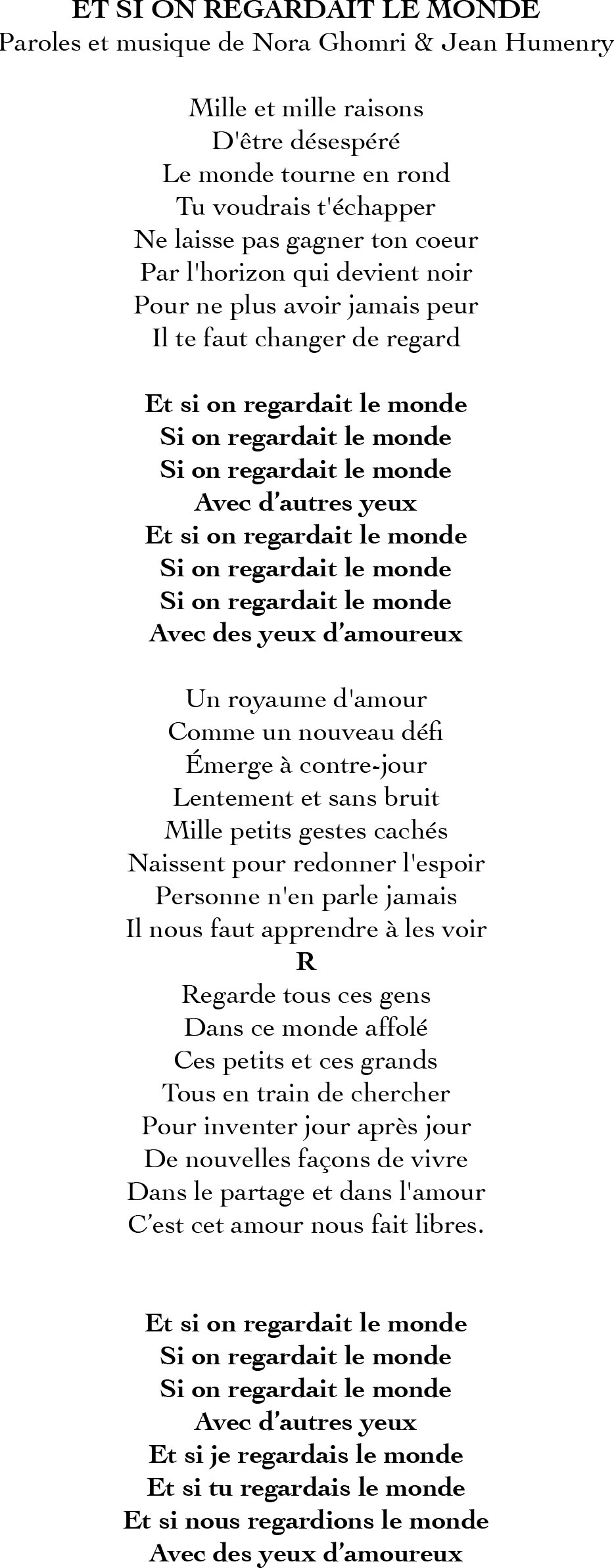 ET SI ON REGARDAIT LE MONDE
Paroles et musique de Nora Ghomri & Jean Humenry

Mille et mille raisons
D'être désespéré
Le monde tourne en rond
Tu voudrais t'échapper
Ne laisse pas gagner ton coeur
Par l'horizon qui devient noir
Pour ne plus avoir jamais peur
Il te faut changer de regard

Et si on regardait le monde
Si on regardait le monde
Si on regardait le monde
Avec d'autres yeux
Et si on regardait le monde
Si on regardait le monde
Si on regardait le monde
Avec des yeux d'amoureux

Un royaume d'amour
Comme un nouveau défi
Émerge à contre-jour
Lentement et sans bruit
Mille petits gestes cachés
Naissent pour redonner l'espoir
Personne n'en parle jamais
Il nous faut apprendre à les voir
R
Regarde tous ces gens
Dans ce monde affolé
Ces petits et ces grands
Tous en train de chercher
Pour inventer jour après jour
De nouvelles façons de vivre
Dans le partage et dans l'amour
C'est cet amour nous fait libres.

Et si on regardait le monde
Si on regardait le monde
Si on regardait le monde
Avec d'autres yeux
Et si je regardais le monde
Et si tu regardais le monde
Et si nous regardions le monde
Avec des yeux d'amoureux